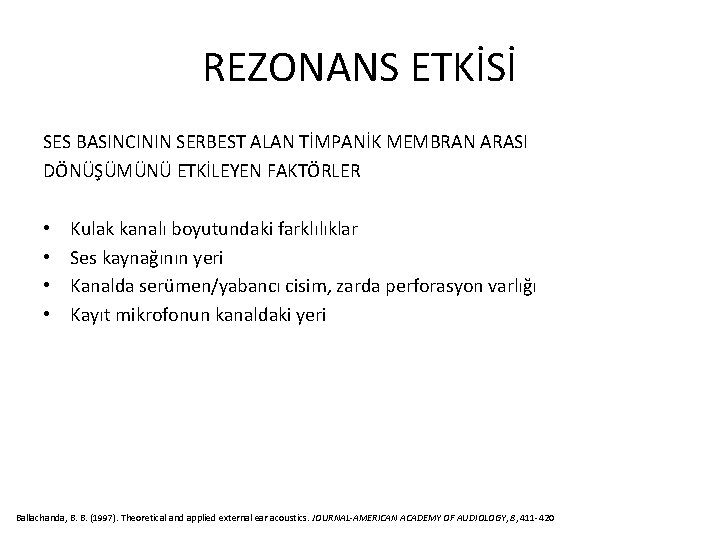 REZONANS ETKİSİ

SES BASINCININ SERBEST ALAN TİMPANİK MEMBRAN ARASI DÖNÜŞÜMÜNÜ ETKİLEYEN FAKTÖRLER

• Kulak kanalı boyutundaki farklılıklar
• Ses kaynağının yeri
• Kanalda serümen/yabancı cisim, zarda perforasyon varlığı
• Kayıt mikrofonun kanaldaki yeri

Ballachanda, B. B. (1997). Theoretical and applied external ear acoustics. JOURNAL-AMERICAN ACADEMY OF AUDIOLOGY, 8, 411-420